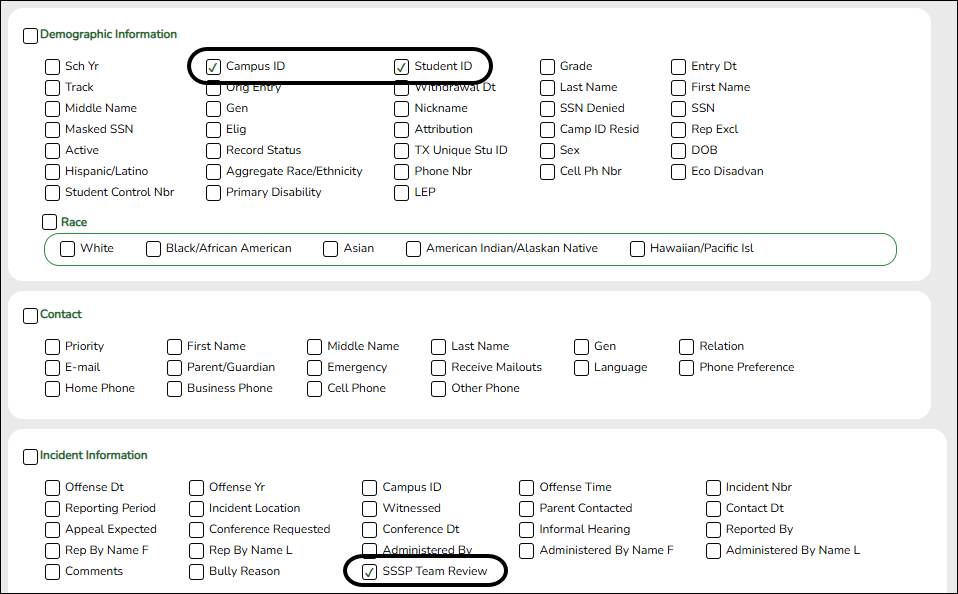 Demographic Information

Sch Yr
Campus ID
Student ID
Grade
Entry Dt
Track
Orig Entry
Withdrawal Dt
Last Name
First Name
Middle Name
Gen
Nickname
SSN Denied
SSN
Masked SSN
Elig
Attribution
Camp ID Resid
Rep Excl
Active
Record Status
TX Unique Stu ID
Sex
DOB
Hispanic/Latino
Aggregate Race/Ethnicity
Phone Nbr
Cell Ph Nbr
Eco Disadvan
Student Control Nbr
Primary Disability
LEP

Race
White
Black/African American
Asian
American Indian/Alaskan Native
Hawaiian/Pacific Isl

Contact

Priority
First Name
Middle Name
Last Name
Gen
Relation
E-mail
Parent/Guardian
Emergency
Receive Mailouts
Language
Phone Preference
Home Phone
Business Phone
Cell Phone
Other Phone

Incident Information

Offense Dt
Offense Yr
Campus ID
Offense Time
Incident Nbr
Reporting Period
Incident Location
Witnessed
Parent Contacted
Contact Dt
Appeal Expected
Conference Requested
Conference Dt
Informal Hearing
Reported By
Rep By Name F
Rep By Name L
Administered By
Administered By Name F
Administered By Name L
Comments
Bully Reason
SSSP Team Review